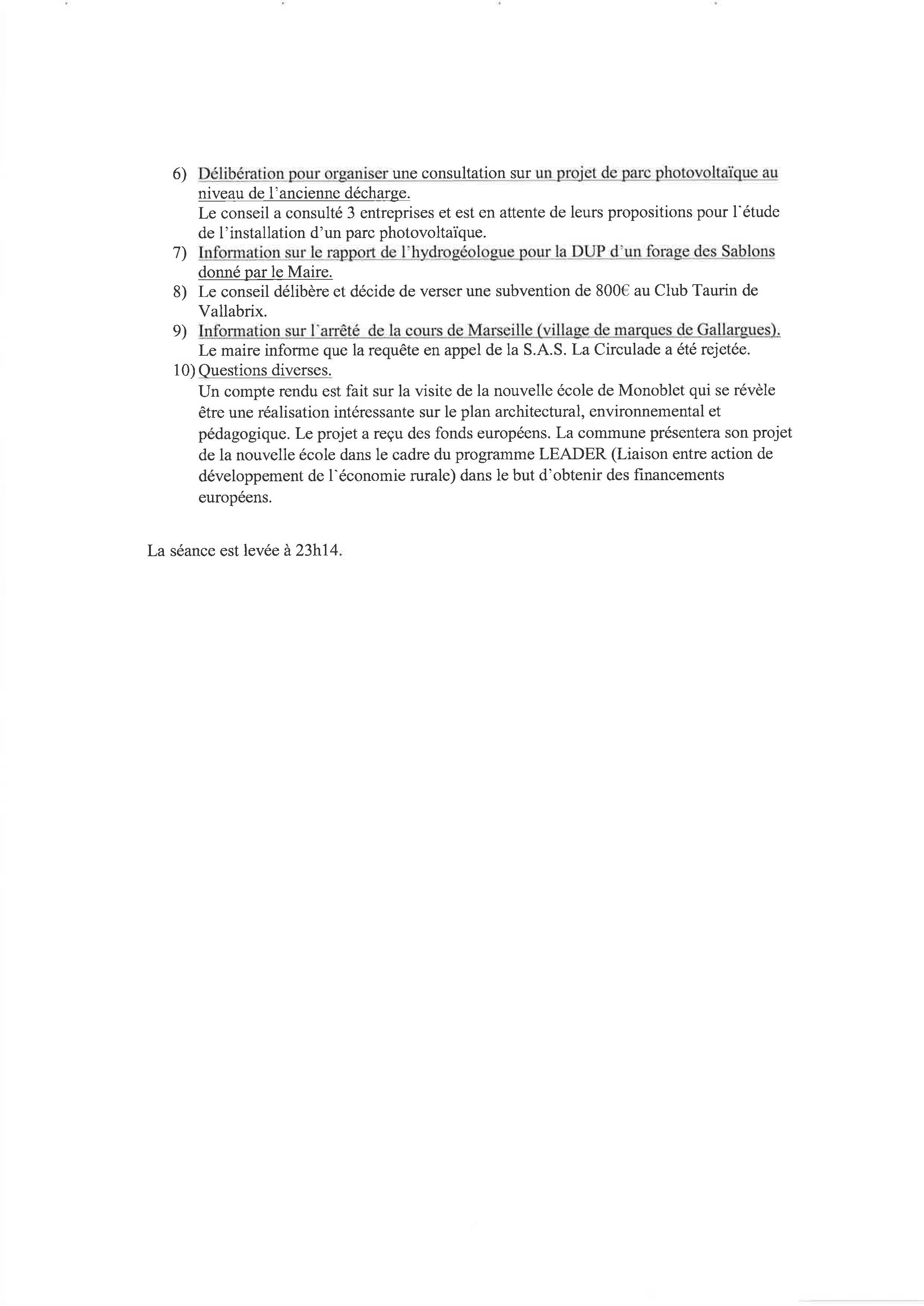 6) Délibération pour organiser une consultation sur un projet de parc photovoltaïque au niveau de l'ancienne décharge.
Le conseil a consulté 3 entreprises et est en attente de leurs propositions pour l'étude de l'installation d'un parc photovoltaïque.
7) Information sur le rapport de l'hydrogéologue pour la DUP d'un forage des Sablons donné par le Maire.
8) Le conseil délibère et décide de verser une subvention de 800€ au Club Taurin de Vallabrix.
9) Information sur l'arrêté de la cours de Marseille (village de marques de Gallargues).
Le maire informe que la requête en appel de la S.A.S. La Circulade a été rejetée.
10) Questions diverses.
Un compte rendu est fait sur la visite de la nouvelle école de Monoblet qui se révèle être une réalisation intéressante sur le plan architectural, environnemental et pédagogique. Le projet a reçu des fonds européens. La commune présentera son projet de la nouvelle école dans le cadre du programme LEADER (Liaison entre action de développement de l'économie rurale) dans le but d'obtenir des financements européens.

La séance est levée à 23h14.